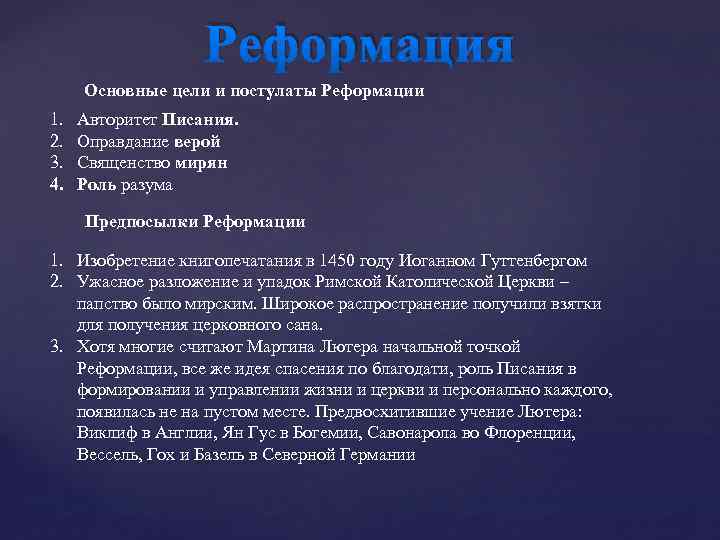 Реформация

Основные цели и постулаты Реформации

1. Авторитет Писания.
2. Оправдание верой
3. Священство мирян
4. Роль разума

Предпосылки Реформации

1. Изобретение книгопечатания в 1450 году Иоганном Гуттенбергом
2. Ужасное разложение и упадок Римской Католической Церкви – папство было мирским. Широкое распространение получили взятки для получения церковного сана.
3. Хотя многие считают Мартина Лютера начальной точкой Реформации, все же идея спасения по благодати, роль Писания в формировании и управлении жизни и церкви и персонально каждого, появилась не на пустом месте. Предвосхитившие учение Лютера: Виклиф в Англии, Ян Гус в Богемии, Савонарола во Флоренции, Вессель, Гох и Базель в Северной Германии